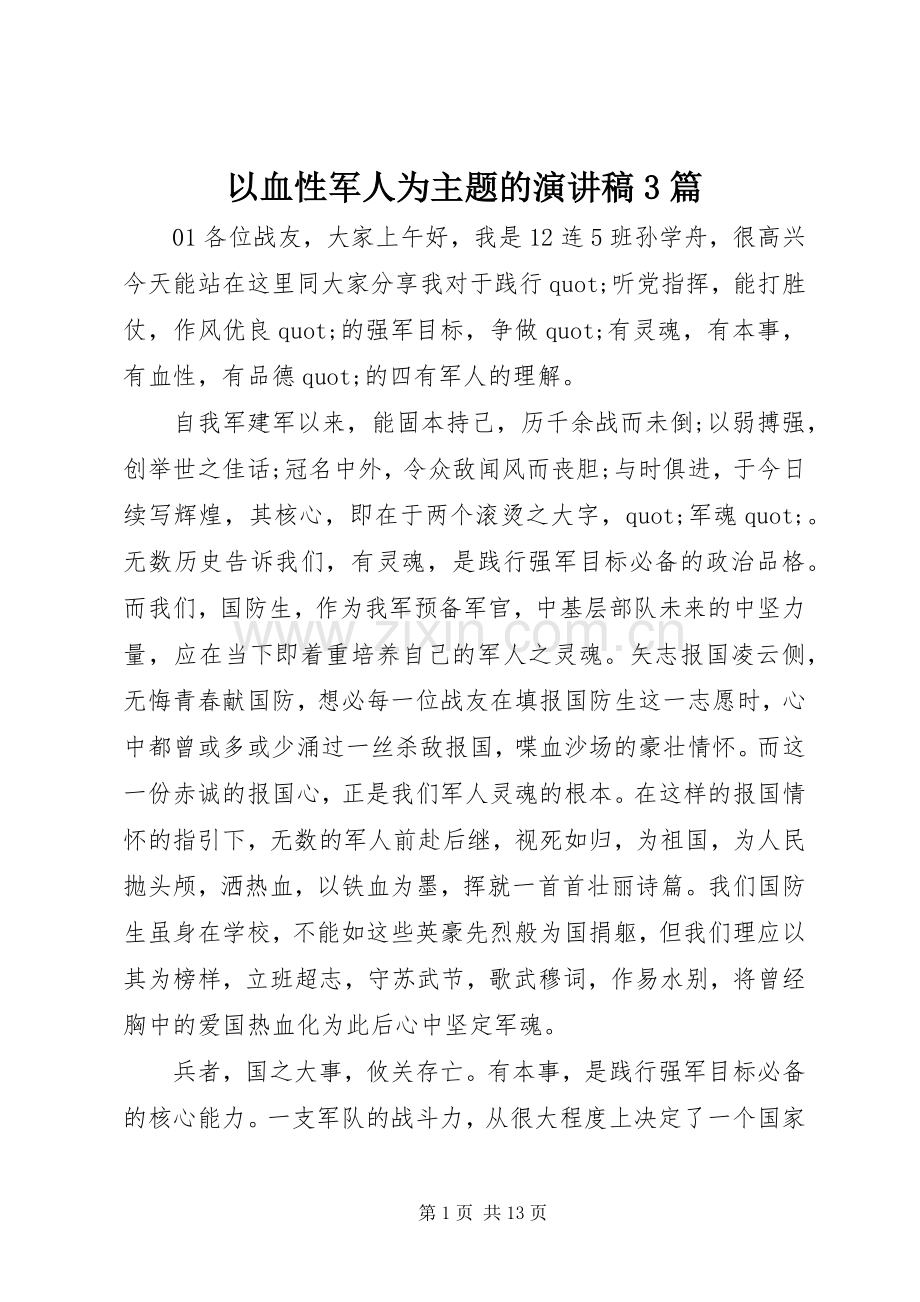 以血性军人为主题的演讲稿3篇

01各位战友，大家上午好，我是12连5班孙学舟，很高兴今天能站在这里同大家分享我对于践行quot;听党指挥，能打胜仗，作风优良quot;的强军目标，争做quot;有灵魂，有本事，有血性，有品德quot;的四有军人的理解。

自我军建军以来，能固本持己，历千余战而未倒;以弱搏强，创举世之佳话;冠名中外，令众敌闻风而丧胆;与时俱进，于今日续写辉煌，其核心，即在于两个滚烫之大字，quot;军魂quot;。无数历史告诉我们，有灵魂，是践行强军目标必备的政治品格。而我们，国防生，作为我军预备军官，中基层部队未来的中坚力量，应在当下即着重培养自己的军人之灵魂。矢志报国凌云侧，无悔青春献国防，想必每一位战友在填报国防生这一志愿时，心中都曾或多或少涌过一丝杀敌报国，喋血沙场的豪壮情怀。而这一份赤诚的报国心，正是我们军人灵魂的根本。在这样的报国情怀的指引下，无数的军人前赴后继，视死如归，为祖国，为人民抛头颅，洒热血，以铁血为墨，挥就一首首壮丽诗篇。我们国防生虽身在学校，不能如这些英豪先烈般为国捐躯，但我们理应以其为榜样，立班超志，守苏武节，歌武穆词，作易水别，将曾经胸中的爱国热血化为此后心中坚定军魂。

兵者，国之大事，攸关存亡。有本事，是践行强军目标必备的核心能力。一支军队的战斗力，从很大程度上决定了一个国家

第1页 共13页

www.zixin.com.cn